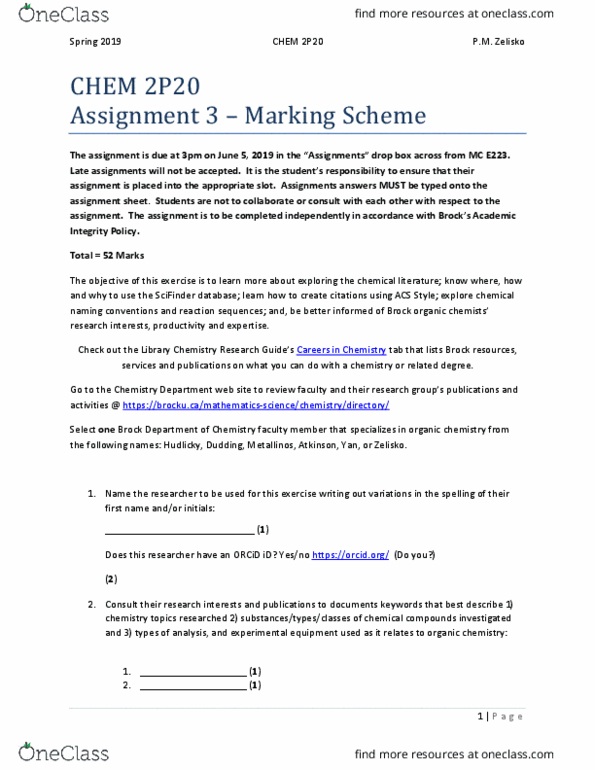 OneClass find more resources at oneclass.com

Spring 2019 CHEM 2P20 P.M. Zelisko

CHEM 2P20
Assignment 3 – Marking Scheme

The assignment is due at 3pm on June 5, 2019 in the "Assignments" drop box across from MC E223. Late assignments will not be accepted. It is the student's responsibility to ensure that their assignment is placed into the appropriate slot. Assignments answers MUST be typed onto the assignment sheet. Students are not to collaborate or consult with each other with respect to the assignment. The assignment is to be completed independently in accordance with Brock's Academic Integrity Policy.

Total = 52 Marks

The objective of this exercise is to learn more about exploring the chemical literature; know where, how and why to use the SciFinder database; learn how to create citations using ACS Style; explore chemical naming conventions and reaction sequences; and, be better informed of Brock organic chemists' research interests, productivity and expertise.

Check out the Library Chemistry Research Guide's Careers in Chemistry tab that lists Brock resources, services and publications on what you can do with a chemistry or related degree.

Go to the Chemistry Department web site to review faculty and their research group's publications and activities @ https://brocku.ca/mathematics-science/chemistry/directory/

Select one Brock Department of Chemistry faculty member that specializes in organic chemistry from the following names: Hudlicky, Dudding, Metallinos, Atkinson, Yan, or Zelisko.

1. Name the researcher to be used for this exercise writing out variations in the spelling of their first name and/or initials:

______________________________ (1)

Does this researcher have an ORCiD iD? Yes/no https://orcid.org/ (Do you?)

(2)

2. Consult their research interests and publications to documents keywords that best describe 1) chemistry topics researched 2) substances/types/classes of chemical compounds investigated and 3) types of analysis, and experimental equipment used as it relates to organic chemistry:

1. ____________________ (1)
2. ____________________ (1)

1 | Page

OneClass find more resources at oneclass.com